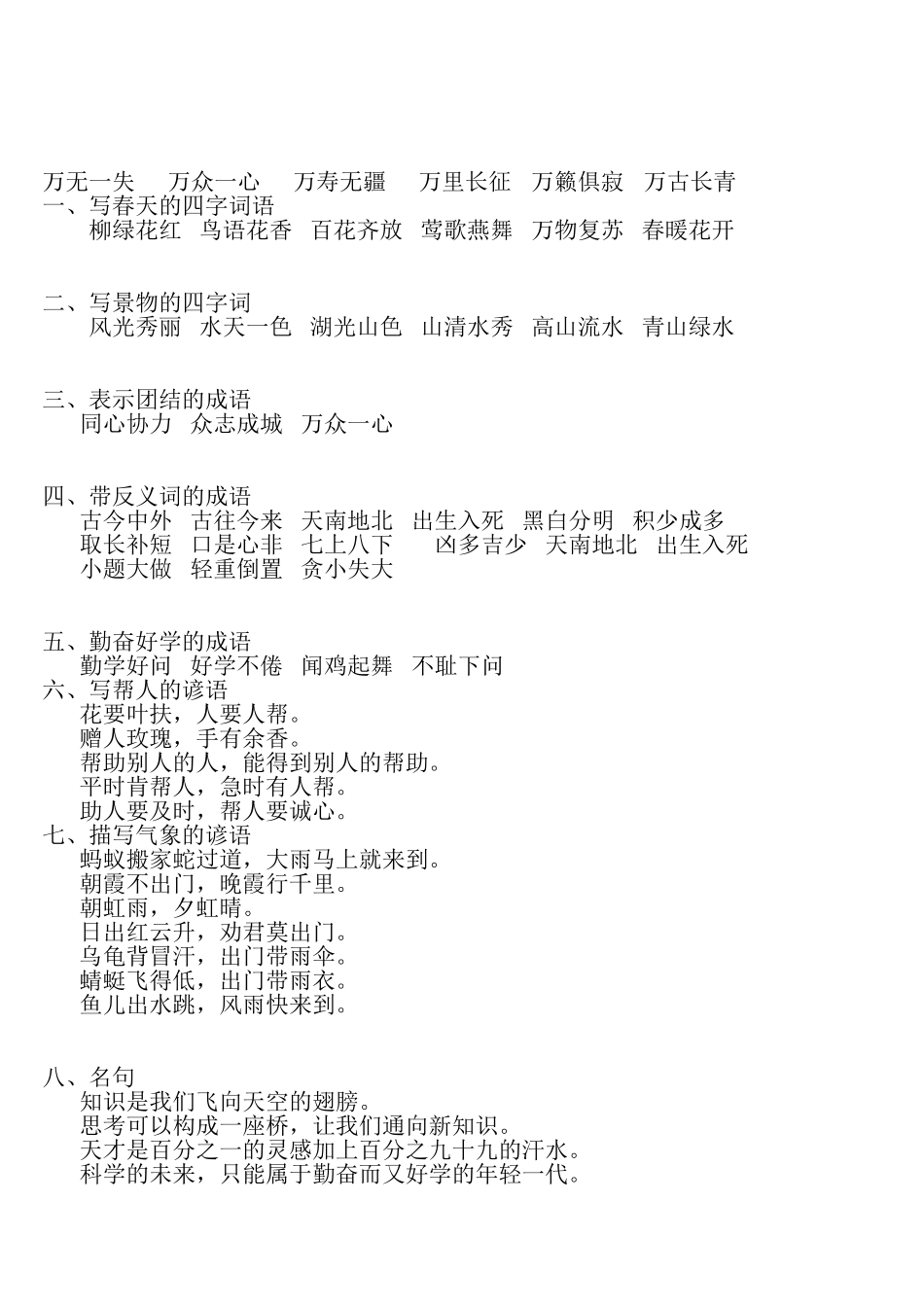 万无一失　万众一心　万寿无疆　万里长征　万籁俱寂　万古长青
一、写春天的四字词语
柳绿花红　鸟语花香　百花齐放　莺歌燕舞　万物复苏　春暖花开

二、写景物的四字词
风光秀丽　水天一色　湖光山色　山清水秀　高山流水　青山绿水

三、表示团结的成语
同心协力　众志成城　万众一心

四、带反义词的成语
古今中外　古往今来　天南地北　出生入死　黑白分明　积少成多
取长补短　口是心非　七上八下　凶多吉少　天南地北　出生入死
小题大做　轻重倒置　贪小失大

五、勤奋好学的成语
勤学好问　好学不倦　闻鸡起舞　不耻下问
六、写帮人的谚语
花要叶扶，人要人帮。
赠人玫瑰，手有余香。
帮助别人的人，能得到别人的帮助。
平时肯帮人，急时有人帮。
助人要及时，帮人要诚心。
七、描写气象的谚语
蚂蚁搬家蛇过道，大雨马上就来到。
朝霞不出门，晚霞行千里。
朝虹雨，夕虹晴。
日出红云升，劝君莫出门。
乌龟背冒汗，出门带雨伞。
蜻蜓飞得低，出门带雨衣。
鱼儿出水跳，风雨快来到。

八、名句
知识是我们飞向天空的翅膀。
思考可以构成一座桥，让我们通向新知识。
天才是百分之一的灵感加上百分之九十九的汗水。
科学的未来，只能属于勤奋而又好学的年轻一代。